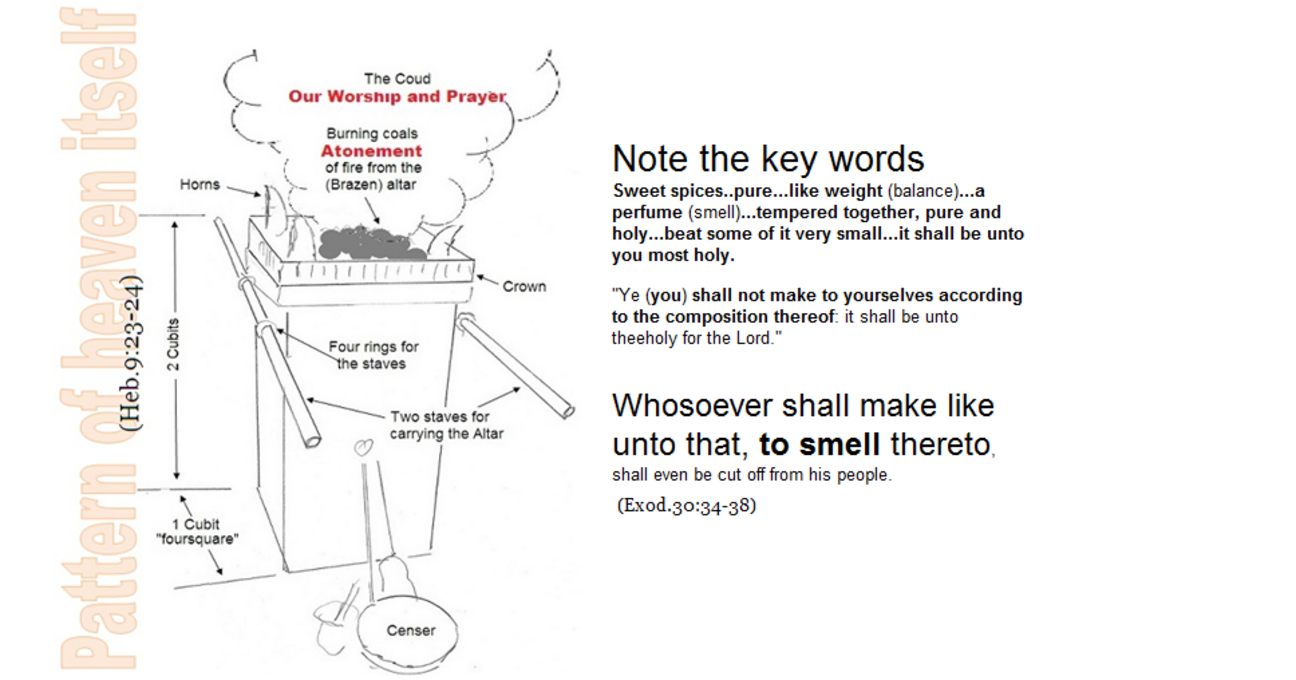 Pattern of heaven itself

(Heb.9:23-24)

The Coud
Our Worship and Prayer

Burning coals
Atonement
of fire from the (Brazen) altar

Horns

Crown

2 Cubits

Four rings for the staves

Two staves for carrying the Altar

1 Cubit "foursquare"

Censer

Note the key words

Sweet spices..pure...like weight (balance)...a perfume (smell)...tempered together, pure and holy...beat some of it very small...it shall be unto you most holy.

"Ye (you) shall not make to yourselves according to the composition thereof: it shall be unto theeholy for the Lord."

Whosoever shall make like unto that, to smell thereto, shall even be cut off from his people.

(Exod.30:34-38)